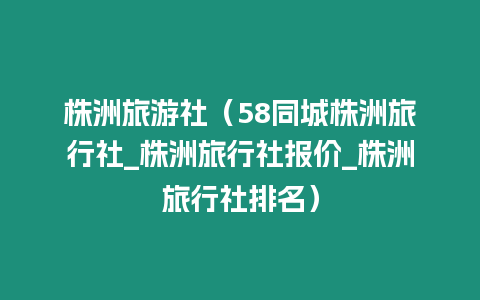 株洲旅游社（58同城株洲旅行社_株洲旅行社报价_株洲旅行社排名）